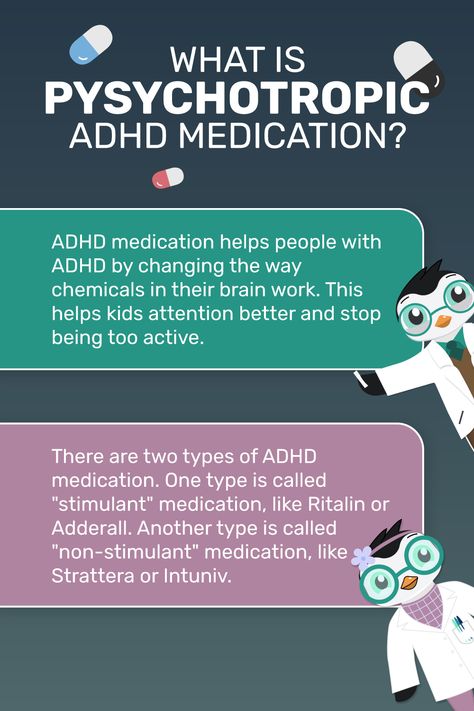 WHAT IS
PYSYCHOTROPIC
ADHD MEDICATION?

ADHD medication helps people with ADHD by changing the way chemicals in their brain work. This helps kids attention better and stop being too active.

There are two types of ADHD medication. One type is called "stimulant" medication, like Ritalin or Adderall. Another type is called "non-stimulant" medication, like Strattera or Intuniv.